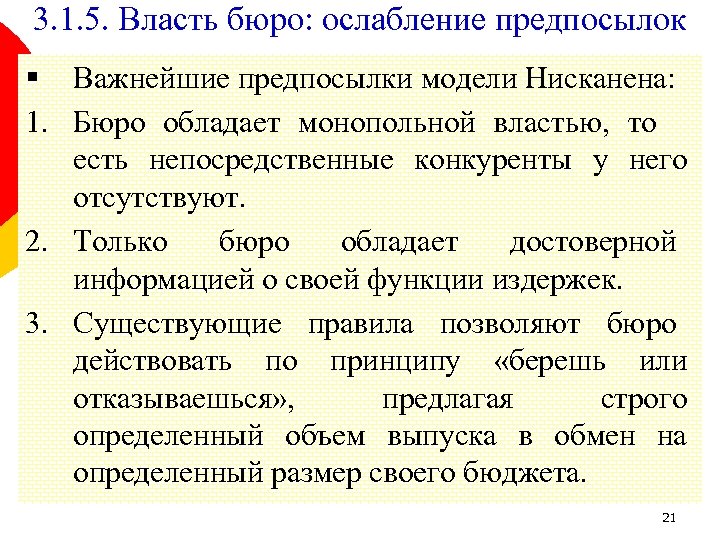 3.1.5. Власть бюро: ослабление предпосылок

▪ Важнейшие предпосылки модели Нисканена:

1. Бюро обладает монопольной властью, то есть непосредственные конкуренты у него отсутствуют.

2. Только бюро обладает достоверной информацией о своей функции издержек.

3. Существующие правила позволяют бюро действовать по принципу «берешь или отказываешься», предлагая строго определенный объем выпуска в обмен на определенный размер своего бюджета.

21